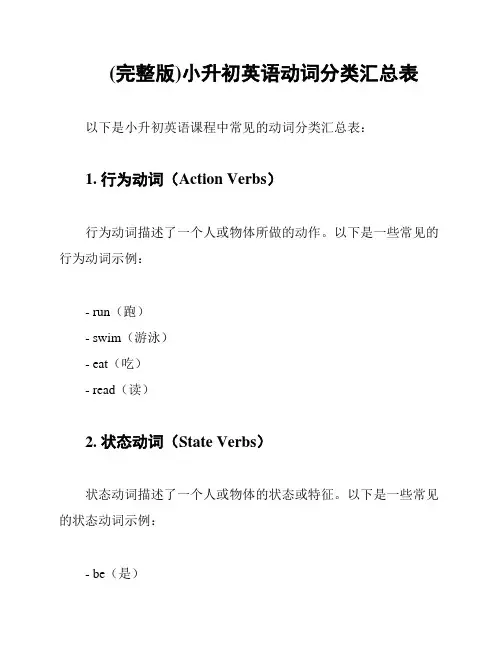 (完整版)小升初英语动词分类汇总表

以下是小升初英语课程中常见的动词分类汇总表：

1. 行为动词（Action Verbs）

行为动词描述了一个人或物体所做的动作。以下是一些常见的行为动词示例：

- run（跑）
- swim（游泳）
- eat（吃）
- read（读）

2. 状态动词（State Verbs）

状态动词描述了一个人或物体的状态或特征。以下是一些常见的状态动词示例：

- be（是）